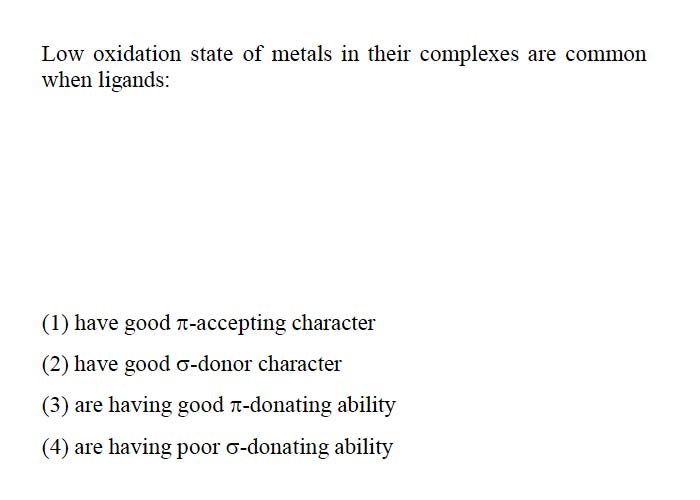 Low oxidation state of metals in their complexes are common when ligands:

(1) have good $\pi$-accepting character

(2) have good $\sigma$-donor character

(3) are having good $\pi$-donating ability

(4) are having poor $\sigma$-donating ability